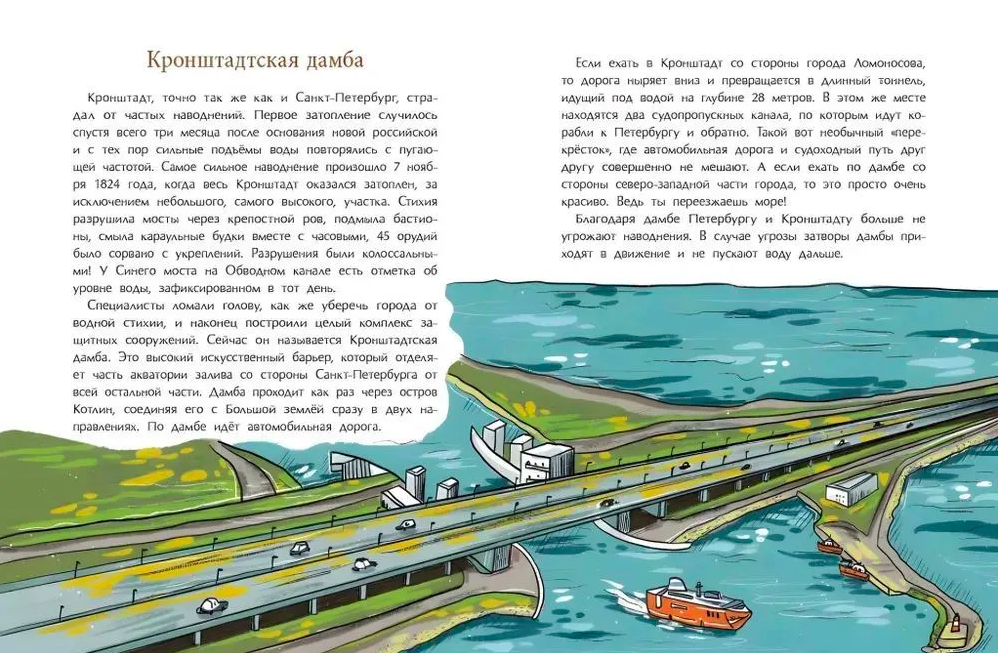 Кронштадтская дамба

Кронштадт, точно так же как и Санкт-Петербург, страдал от частых наводнений. Первое затопление случилось спустя всего три месяца после основания новой российской и с тех пор сильные подъёмы воды повторялись с пугающей частотой. Самое сильное наводнение произошло 7 ноября 1824 года, когда весь Кронштадт оказался затоплен, за исключением небольшого, самого высокого, участка. Стихия разрушила мосты через крепостной ров, подмыла бастионы, смыла караульные будки вместе с часовыми, 45 орудий было сорвано с укреплений. Разрушения были колоссальны! У Синего моста на Обводном канале есть отметка об уровне воды, зафиксированном в тот день.

Специалисты ломали голову, как же уберечь города от водной стихии, и наконец построили целый комплекс защитных сооружений. Сейчас он называется Кронштадтская дамба. Это высокий искусственный барьер, который отделяет часть акватории залива со стороны Санкт-Петербурга от всей остальной части. Дамба проходит как раз через остров Котлин, соединяя его с Большой землёй сразу в двух направлениях. По дамбе идёт автомобильная дорога.

Если ехать в Кронштадт со стороны города Ломоносова, то дорога ныряет вниз и превращается в длинный тоннель, идущий под водой на глубине 28 метров. В этом же месте находятся два судопропускных канала, по которым идут корабли к Петербургу и обратно. Такой вот необычный «перекрёсток», где автомобильная дорога и судоходный путь друг другу совершенно не мешают. А если ехать по дамбе со стороны северо-западной части города, то это просто очень красиво. Ведь ты переезжаешь море!

Благодаря дамбе Петербургу и Кронштадту больше не угрожают наводнения. В случае угрозы затворы дамбы приходят в движение и не пускают воду дальше.